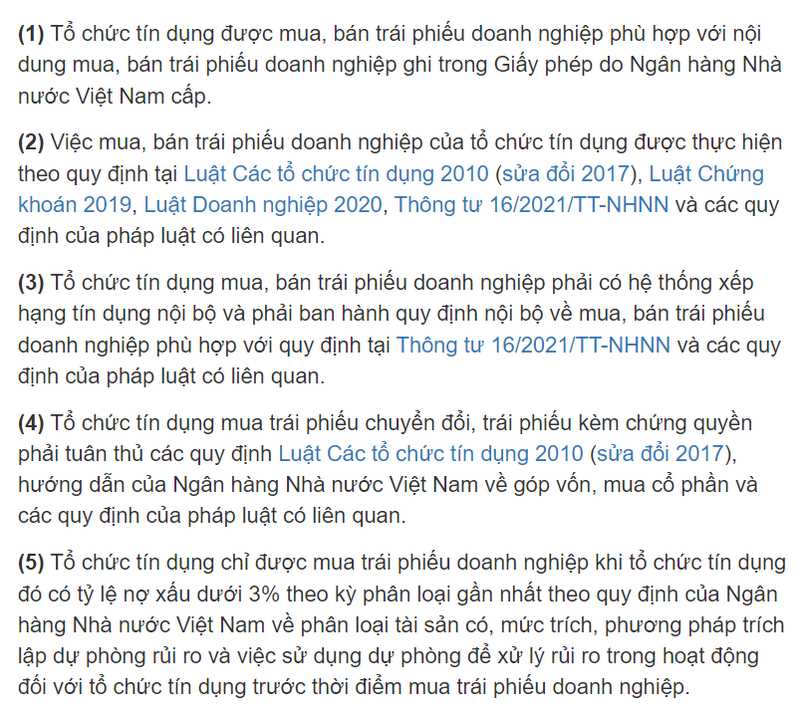 (1) Tổ chức tín dụng được mua, bán trái phiếu doanh nghiệp phù hợp với nội dung mua, bán trái phiếu doanh nghiệp ghi trong Giấy phép do Ngân hàng Nhà nước Việt Nam cấp.

(2) Việc mua, bán trái phiếu doanh nghiệp của tổ chức tín dụng được thực hiện theo quy định tại Luật Các tổ chức tín dụng 2010 (sửa đổi 2017), Luật Chứng khoán 2019, Luật Doanh nghiệp 2020, Thông tư 16/2021/TT-NHNN và các quy định của pháp luật có liên quan.

(3) Tổ chức tín dụng mua, bán trái phiếu doanh nghiệp phải có hệ thống xếp hạng tín dụng nội bộ và phải ban hành quy định nội bộ về mua, bán trái phiếu doanh nghiệp phù hợp với quy định tại Thông tư 16/2021/TT-NHNN và các quy định của pháp luật có liên quan.

(4) Tổ chức tín dụng mua trái phiếu chuyển đổi, trái phiếu kèm chứng quyền phải tuân thủ các quy định Luật Các tổ chức tín dụng 2010 (sửa đổi 2017), hướng dẫn của Ngân hàng Nhà nước Việt Nam về góp vốn, mua cổ phần và các quy định của pháp luật có liên quan.

(5) Tổ chức tín dụng chỉ được mua trái phiếu doanh nghiệp khi tổ chức tín dụng đó có tỷ lệ nợ xấu dưới 3% theo kỳ phân loại gần nhất theo quy định của Ngân hàng Nhà nước Việt Nam về phân loại tài sản có, mức trích, phương pháp trích lập dự phòng rủi ro và việc sử dụng dự phòng để xử lý rủi ro trong hoạt động đối với tổ chức tín dụng trước thời điểm mua trái phiếu doanh nghiệp.